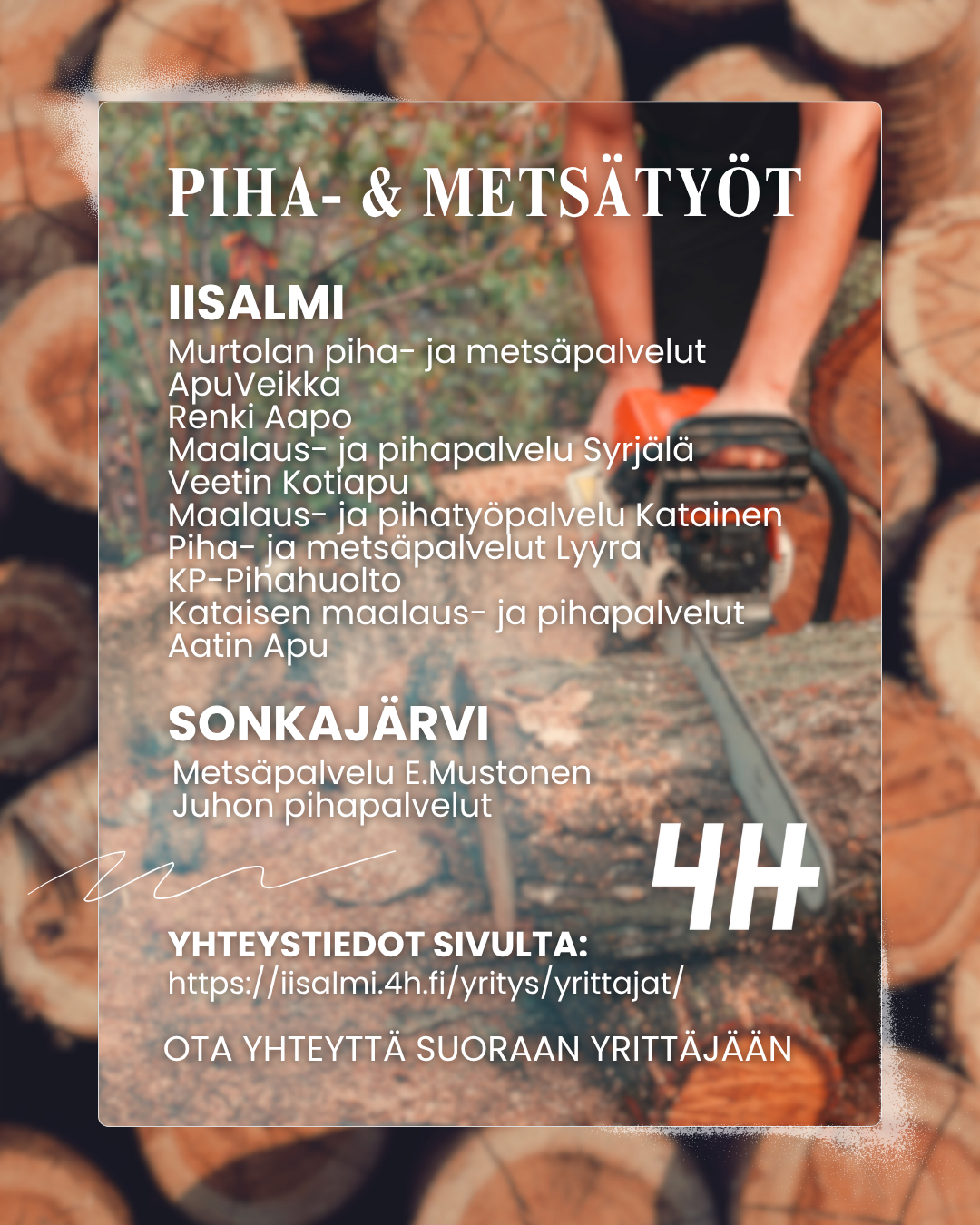 PIHA- & METSÄTYÖT

IISALMI
Murtolan piha- ja metsäpalvelut
ApuVeikka
Renki Aapo
Maalaus- ja pihapalvelu Syrjälä
Veetin Kotiapu
Maalaus- ja pihatyöpalvelu Katainen
Piha- ja metsäpalvelut Lyyra
KP-Pihahuolto
Kataisen maalaus- ja pihapalvelut
Aatin Apu

SONKAJÄRVI
Metsäpalvelu E.Mustonen
Juhon pihapalvelut

4H

YHTEYSTIEDOT SIVULTA:
https://iisalmi.4h.fi/yritys/yrittajat/

OTA YHTEYTTÄ SUORAAN YRITTÄJÄÄN